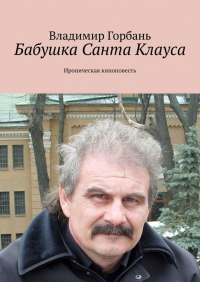 Владимир Горбань
Бабушка Санта Клауса

Ироническая киноповесть